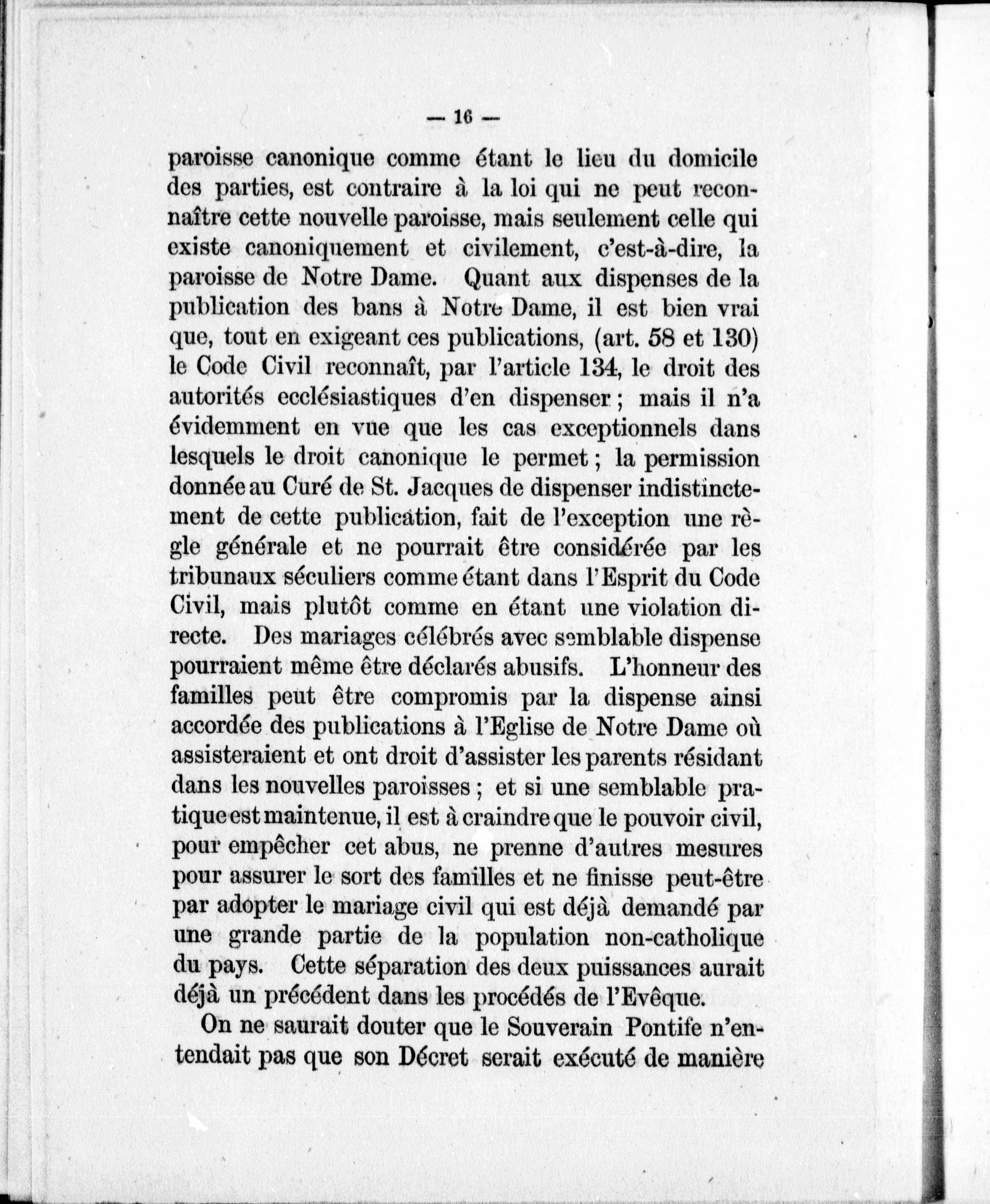 — 16 —

paroisse canonique comme étant le lieu du domicile des parties, est contraire à la loi qui ne peut reconnaître cette nouvelle paroisse, mais seulement celle qui existe canoniquement et civilement, c'est-à-dire, la paroisse de Notre Dame. Quant aux dispenses de la publication des bans à Notre Dame, il est bien vrai que, tout en exigeant ces publications, (art. 58 et 130) le Code Civil reconnaît, par l'article 134, le droit des autorités ecclésiastiques d'en dispenser ; mais il n'a évidemment en vue que les cas exceptionnels dans lesquels le droit canonique le permet ; la permission donnée au Curé de St. Jacques de dispenser indistinctement de cette publication, fait de l'exception une règle générale et ne pourrait être considérée par les tribunaux séculiers comme étant dans l'Esprit du Code Civil, mais plutôt comme en étant une violation directe. Des mariages célébrés avec semblable dispense pourraient même être déclarés abusifs. L'honneur des familles peut être compromis par la dispense ainsi accordée des publications à l'Eglise de Notre Dame où assisteraient et ont droit d'assister les parents résidant dans les nouvelles paroisses ; et si une semblable pratique est maintenue, il est à craindre que le pouvoir civil, pour empêcher cet abus, ne prenne d'autres mesures pour assurer le sort des familles et ne finisse peut-être par adopter le mariage civil qui est déjà demandé par une grande partie de la population non-catholique du pays. Cette séparation des deux puissances aurait déjà un précédent dans les procédés de l'Evêque.

On ne saurait douter que le Souverain Pontife n'entendait pas que son Décret serait exécuté de manière